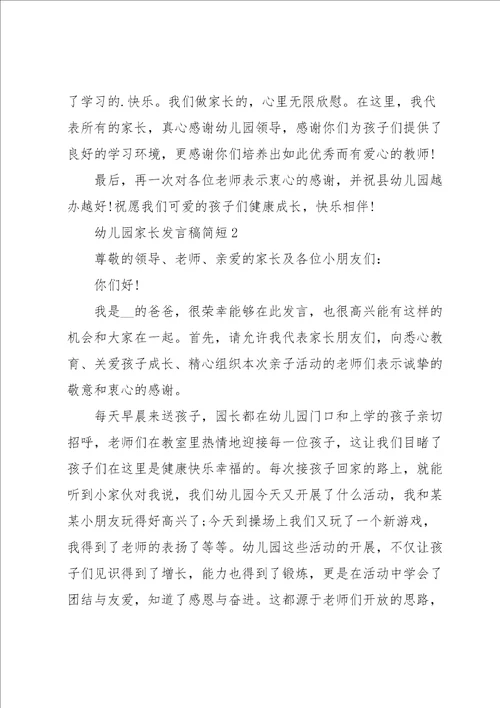 了学习的.快乐。我们做家长的，心里无限欣慰。在这里，我代表所有的家长，真心感谢幼儿园领导，感谢你们为孩子们提供了良好的学习环境，更感谢你们培养出如此优秀而有爱心的教师！

最后，再一次对各位老师表示衷心的感谢，并祝县幼儿园越办越好！祝愿我们可爱的孩子们健康成长，快乐相伴！

幼儿园家长发言稿简短2

尊敬的领导、老师、亲爱的家长及各位小朋友们：

你们好！

我是__的爸爸，很荣幸能够在此发言，也很高兴能有这样的机会和大家在一起。首先，请允许我代表家长朋友们，向悉心教育、关爱孩子成长、精心组织本次亲子活动的老师们表示诚挚的敬意和衷心的感谢。

每天早晨来送孩子，园长都在幼儿园门口和上学的孩子亲切招呼，老师们在教室里热情地迎接每一位孩子，这让我们目睹了孩子们在这里是健康快乐幸福的。每次接孩子回家的路上，就能听到小家伙对我说，我们幼儿园今天又开展了什么活动，我和某某小朋友玩得好高兴了；今天到操场上我们又玩了一个新游戏，我得到了老师的表扬了等等。幼儿园这些活动的开展，不仅让孩子们见识得到了增长，能力也得到了锻炼，更是在活动中学会了团结与友爱，知道了感恩与奋进。这都源于老师们开放的思路，